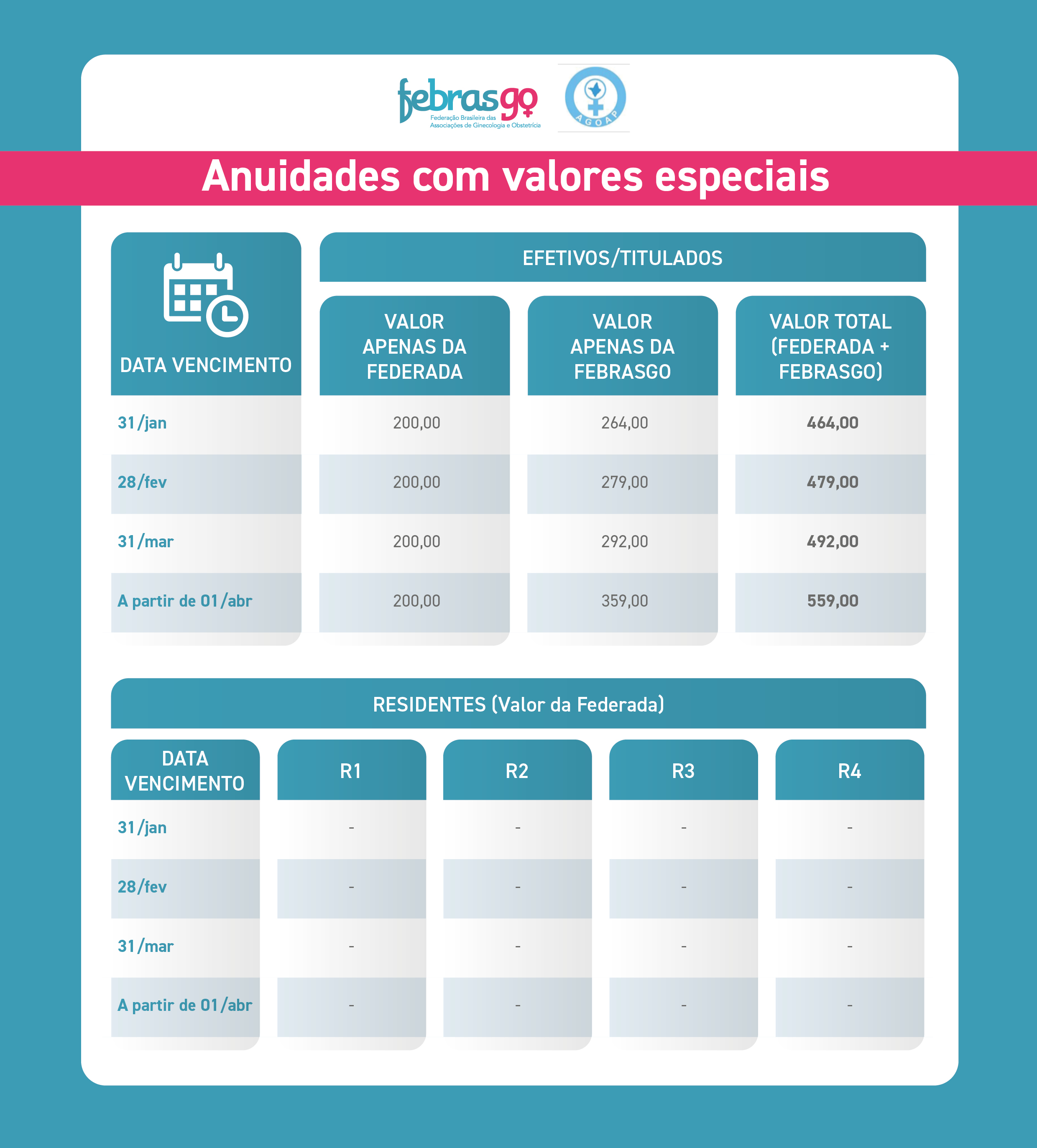 febrasgo
Federação Brasileira das Associações de Ginecologia e Obstetrícia

AGOAP

Anuidades com valores especiais

EFETIVOS/TITULADOS

| DATA VENCIMENTO | VALOR APENAS DA FEDERADA | VALOR APENAS DA FEBRASGO | VALOR TOTAL (FEDERADA + FEBRASGO) |
|---|---|---|---|
| 31/jan | 200,00 | 264,00 | 464,00 |
| 28/fev | 200,00 | 279,00 | 479,00 |
| 31/mar | 200,00 | 292,00 | 492,00 |
| A partir de 01/abr | 200,00 | 359,00 | 559,00 |

RESIDENTES (Valor da Federada)

| DATA VENCIMENTO | R1 | R2 | R3 | R4 |
|---|---|---|---|---|
| 31/jan | - | - | - | - |
| 28/fev | - | - | - | - |
| 31/mar | - | - | - | - |
| A partir de 01/abr | - | - | - | - |